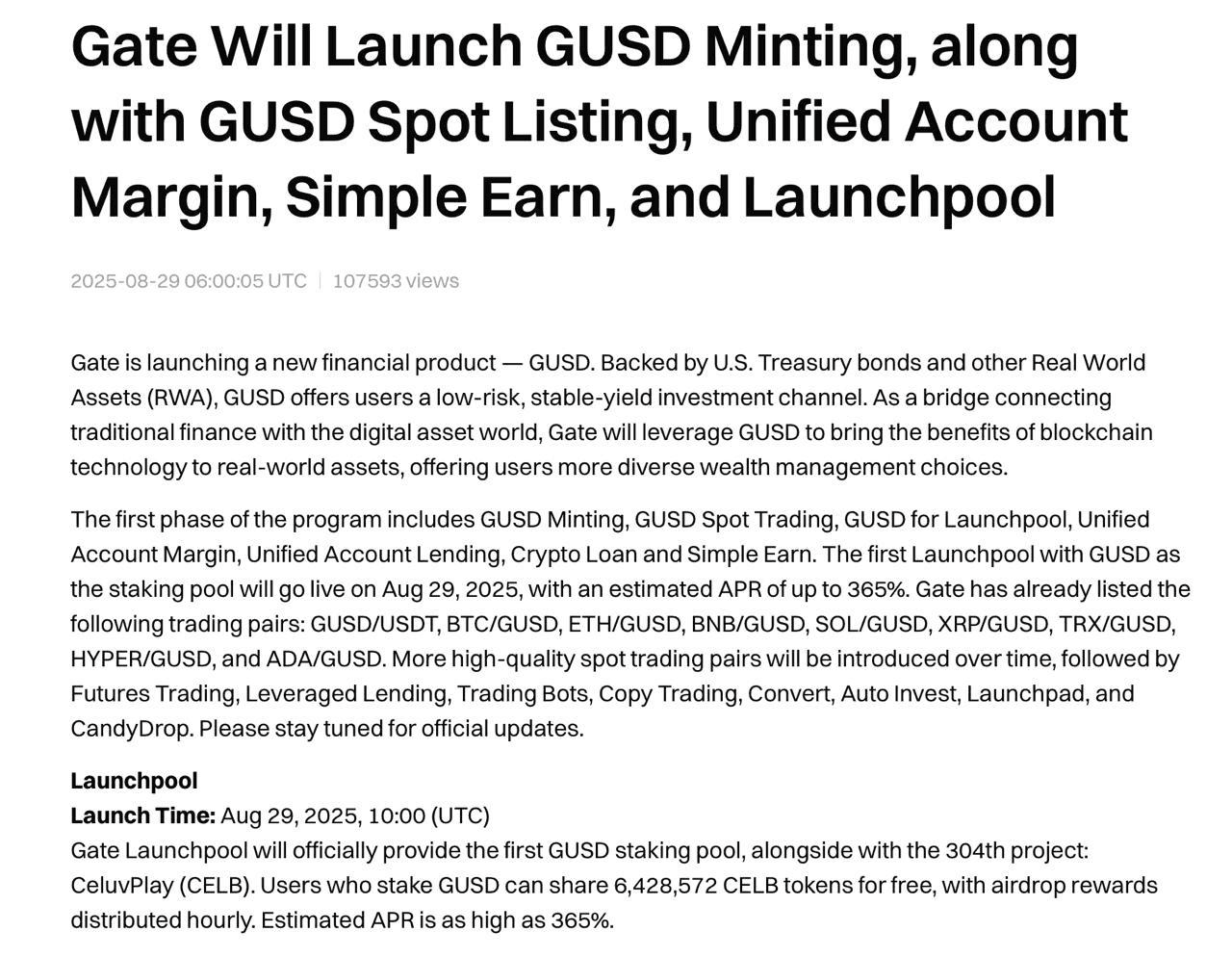 Gate Will Launch GUSD Minting, along with GUSD Spot Listing, Unified Account Margin, Simple Earn, and Launchpool

2025-08-29 06:00:05 UTC | 107593 views

Gate is launching a new financial product — GUSD. Backed by U.S. Treasury bonds and other Real World Assets (RWA), GUSD offers users a low-risk, stable-yield investment channel. As a bridge connecting traditional finance with the digital asset world, Gate will leverage GUSD to bring the benefits of blockchain technology to real-world assets, offering users more diverse wealth management choices.

The first phase of the program includes GUSD Minting, GUSD Spot Trading, GUSD for Launchpool, Unified Account Margin, Unified Account Lending, Crypto Loan and Simple Earn. The first Launchpool with GUSD as the staking pool will go live on Aug 29, 2025, with an estimated APR of up to 365%. Gate has already listed the following trading pairs: GUSD/USDT, BTC/GUSD, ETH/GUSD, BNB/GUSD, SOL/GUSD, XRP/GUSD, TRX/GUSD, HYPER/GUSD, and ADA/GUSD. More high-quality spot trading pairs will be introduced over time, followed by Futures Trading, Leveraged Lending, Trading Bots, Copy Trading, Convert, Auto Invest, Launchpad, and CandyDrop. Please stay tuned for official updates.

Launchpool
Launch Time: Aug 29, 2025, 10:00 (UTC)
Gate Launchpool will officially provide the first GUSD staking pool, alongside with the 304th project: CeluvPlay (CELB). Users who stake GUSD can share 6,428,572 CELB tokens for free, with airdrop rewards distributed hourly. Estimated APR is as high as 365%.